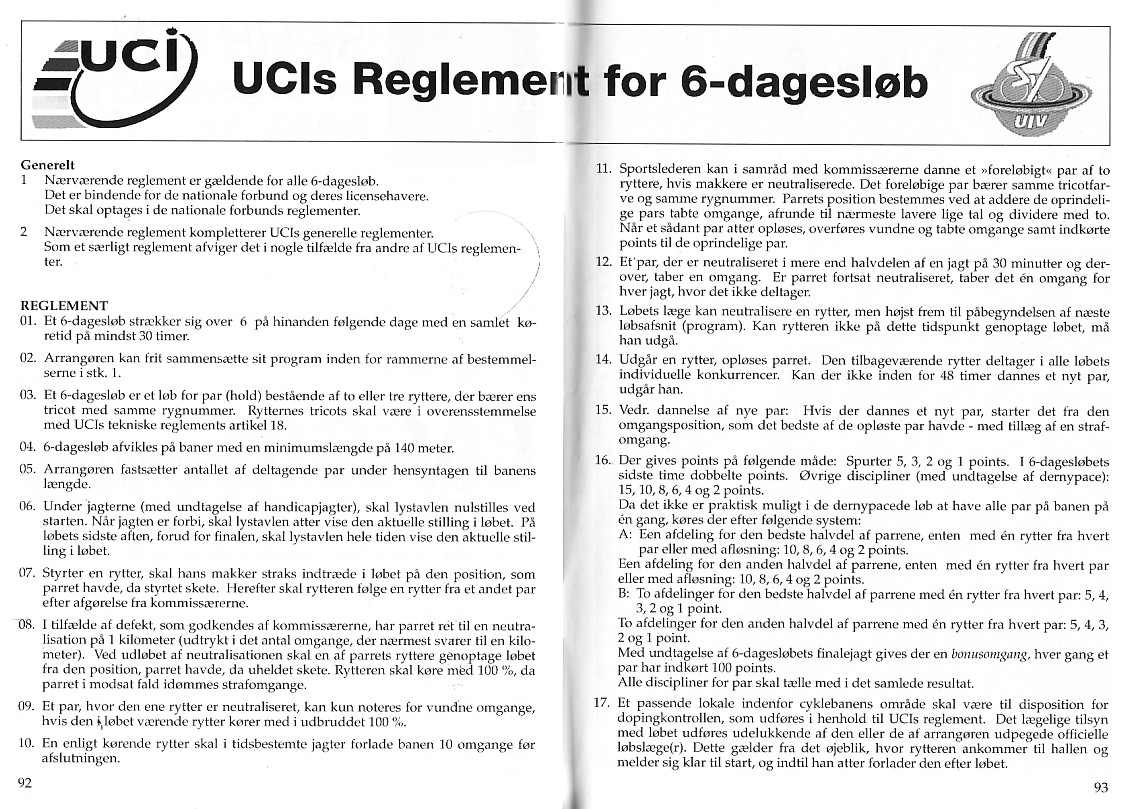 UCI

UCIs Reglement for 6-dagesløb

UIV

Generelt
1 Nærværende reglement er gældende for alle 6-dagesløb. Det er bindende for de nationale forbund og deres licensehavere. Det skal optages i de nationale forbunds reglementer.

2 Nærværende reglement kompletterer UCIs generelle reglementer. Som et særligt reglement afviger det i nogle tilfælde fra andre af UCIs reglementer.

REGLEMENT
01. Et 6-dagesløb strækker sig over 6 på hinanden følgende dage med en samlet køretid på mindst 30 timer.

02. Arrangøren kan frit sammensætte sit program inden for rammerne af bestemmelserne i stk. 1.

03. Et 6-dagesløb er et løb for par (hold) bestående af to eller tre ryttere, der bærer ens tricot med samme rygnummer. Rytternes tricots skal være i overensstemmelse med UCIs tekniske reglements artikel 18.

04. 6-dagesløb afvikles på baner med en minimumslængde på 140 meter.

05. Arrangøren fastsætter antallet af deltagende par under hensyntagen til banens længde.

06. Under jagterne (med undtagelse af handicapjagter), skal lystavlen nulstilles ved starten. Når jagten er forbi, skal lystavlen atter vise den aktuelle stilling i løbet. På løbets sidste aften, forud for finalen, skal lystavlen hele tiden vise den aktuelle stilling i løbet.

07. Styrter en rytter, skal hans makker straks indtræde i løbet på den position, som parret havde, da styrtet skete. Herefter skal rytteren følge en rytter fra et andet par efter afgørelse fra kommissærerne.

08. I tilfælde af defekt, som godkendes af kommissærerne, har parret ret til en neutralisation på 1 kilometer (udtrykt i det antal omgange, der nærmest svarer til en kilometer). Ved udløbet af neutralisationen skal en af parrets ryttere genoptage løbet fra den position, parret havde, da uheldet skete. Rytteren skal køre med 100 %, da parret i modsat fald idømmes strafomgange.

09. Et par, hvor den ene rytter er neutraliseret, kan kun noteres for vundne omgange, hvis den i løbet værende rytter kører med i udbruddet 100 %.

10. En enligt kørende rytter skal i tidsbestemte jagter forlade banen 10 omgange før afslutningen.

92

11. Sportslederen kan i samråd med kommissærerne danne et »foreløbigt« par af to ryttere, hvis makkere er neutraliserede. Det foreløbige par bærer samme tricotfarve og samme rygnummer. Parrets position bestemmes ved at addere de oprindelige pars tabte omgange, afrunde til nærmeste lavere lige tal og dividere med to. Når et sådant par atter opløses, overføres vundne og tabte omgange samt indkørte points til de oprindelige par.

12. Et par, der er neutraliseret i mere end halvdelen af en jagt på 30 minutter og derover, taber en omgang. Er parret fortsat neutraliseret, taber det én omgang for hver jagt, hvor det ikke deltager.

13. Løbets læge kan neutralisere en rytter, men højst frem til påbegyndelsen af næste løbsafsnit (program). Kan rytteren ikke på dette tidspunkt genoptage løbet, må han udgå.

14. Udgår en rytter, opløses parret. Den tilbageværende rytter deltager i alle løbets individuelle konkurrencer. Kan der ikke inden for 48 timer dannes et nyt par, udgår han.

15. Vedr. dannelse af nye par: Hvis der dannes et nyt par, starter det fra den omgangsposition, som det bedste af de opløste par havde - med tillæg af en strafomgang.

16. Der gives points på følgende måde: Spurter 5, 3, 2 og 1 points. I 6-dagesløbets sidste time dobbelte points. Øvrige discipliner (med undtagelse af dernypace): 15, 10, 8, 6, 4 og 2 points.
Da det ikke er praktisk muligt i de dernypacede løb at have alle par på banen på én gang, køres der efter følgende system:
A: Een afdeling for den bedste halvdel af parrene, enten med én rytter fra hvert par eller med afløsning: 10, 8, 6, 4 og 2 points.
Een afdeling for den anden halvdel af parrene, enten med én rytter fra hvert par eller med afløsning: 10, 8, 6, 4 og 2 points.
B: To afdelinger for den bedste halvdel af parrene med én rytter fra hvert par: 5, 4, 3, 2 og 1 point.
To afdelinger for den anden halvdel af parrene med én rytter fra hvert par: 5, 4, 3, 2 og 1 point.
Med undtagelse af 6-dagesløbets finalejagt gives der en bonusomgang, hver gang et par har indkørt 100 points.
Alle discipliner for par skal tælle med i det samlede resultat.

17. Et passende lokale indenfor cyklebanens område skal være til disposition for dopingkontrollen, som udføres i henhold til UCIs reglement. Det lægelige tilsyn med løbet udføres udelukkende af den eller de af arrangøren udpegede officielle løbslæge(r). Dette gælder fra det øjeblik, hvor rytteren ankommer til hallen og melder sig klar til start, og indtil han atter forlader den efter løbet.

93